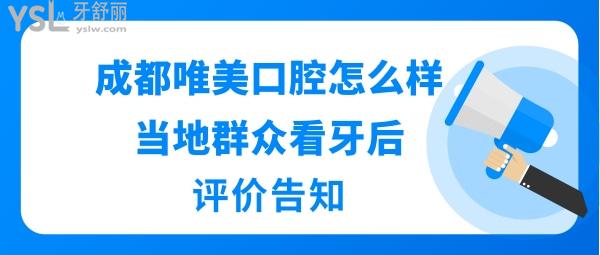 YSL 牙舒丽
yslw.com

成都唯美口腔怎么样
当地群众看牙后
评价告知